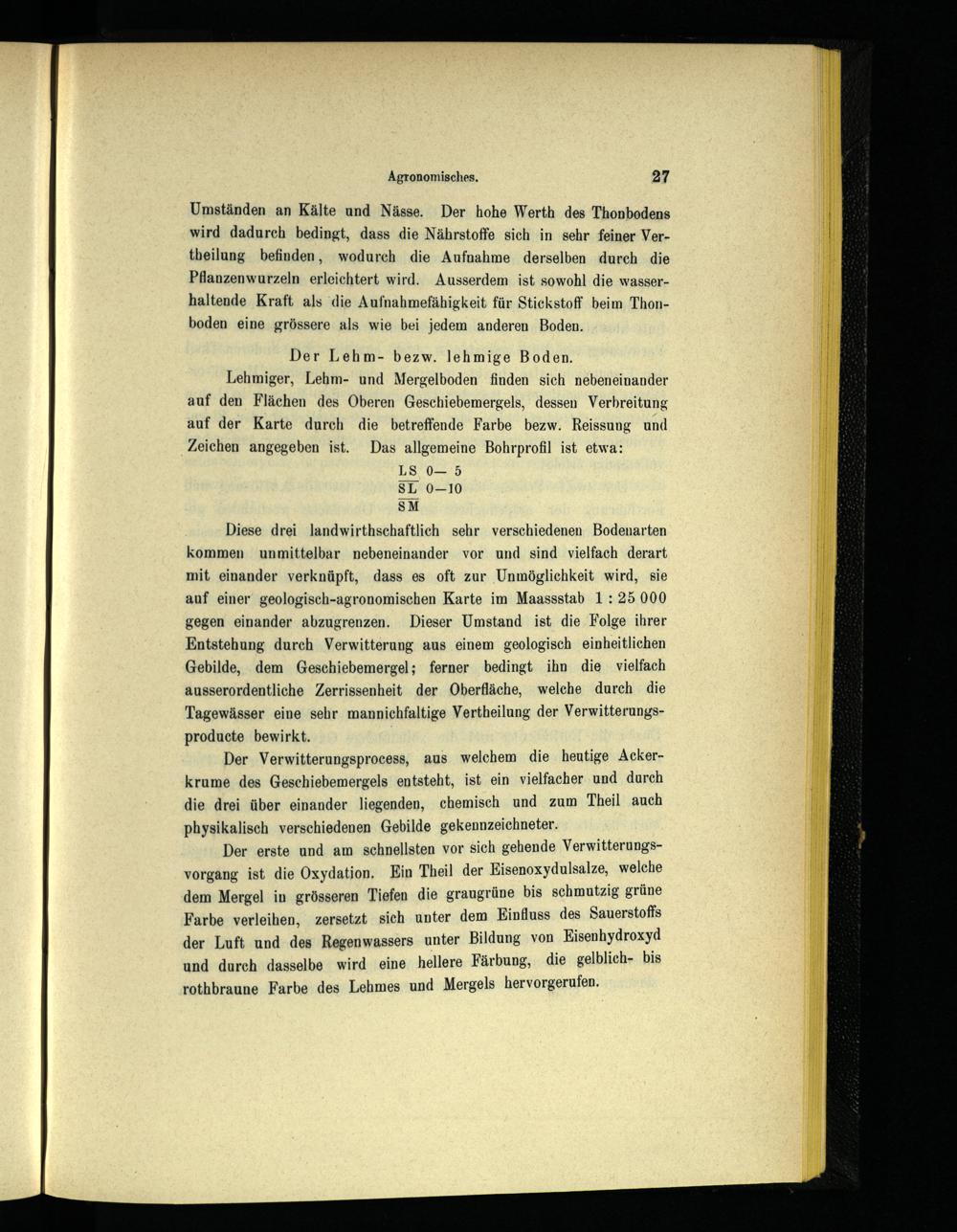 Agronomisches. 27

Umständen an Kälte und Nässe. Der hohe Werth des Thonbodens wird dadurch bedingt, dass die Nährstoffe sich in sehr feiner Vertheilung befinden, wodurch die Aufnahme derselben durch die Pflanzenwurzeln erleichtert wird. Ausserdem ist sowohl die wasserhaltende Kraft als die Aufnahmefähigkeit für Stickstoff beim Thonboden eine grössere als wie bei jedem anderen Boden.

Der Lehm- bezw. lehmige Boden.

Lehmiger, Lehm- und Mergelboden finden sich nebeneinander auf den Flächen des Oberen Geschiebemergels, dessen Verbreitung auf der Karte durch die betreffende Farbe bezw. Reissung und Zeichen angegeben ist. Das allgemeine Bohrprofil ist etwa:

LS 0— 5
SL 0—10
SM

Diese drei landwirthschaftlich sehr verschiedenen Bodenarten kommen unmittelbar nebeneinander vor und sind vielfach derart mit einander verknüpft, dass es oft zur Unmöglichkeit wird, sie auf einer geologisch-agronomischen Karte im Maassstab 1 : 25 000 gegen einander abzugrenzen. Dieser Umstand ist die Folge ihrer Entstehung durch Verwitterung aus einem geologisch einheitlichen Gebilde, dem Geschiebemergel; ferner bedingt ihn die vielfach ausserordentliche Zerrissenheit der Oberfläche, welche durch die Tagewässer eine sehr mannichfaltige Vertheilung der Verwitterungsproducte bewirkt.

Der Verwitterungsprocess, aus welchem die heutige Ackerkrume des Geschiebemergels entsteht, ist ein vielfacher und durch die drei über einander liegenden, chemisch und zum Theil auch physikalisch verschiedenen Gebilde gekennzeichneter.

Der erste und am schnellsten vor sich gehende Verwitterungsvorgang ist die Oxydation. Ein Theil der Eisenoxydulsalze, welche dem Mergel in grösseren Tiefen die graugrüne bis schmutzig grüne Farbe verleihen, zersetzt sich unter dem Einfluss des Sauerstoffs der Luft und des Regenwassers unter Bildung von Eisenhydroxyd und durch dasselbe wird eine hellere Färbung, die gelblich- bis rothbraune Farbe des Lehmes und Mergels hervorgerufen.